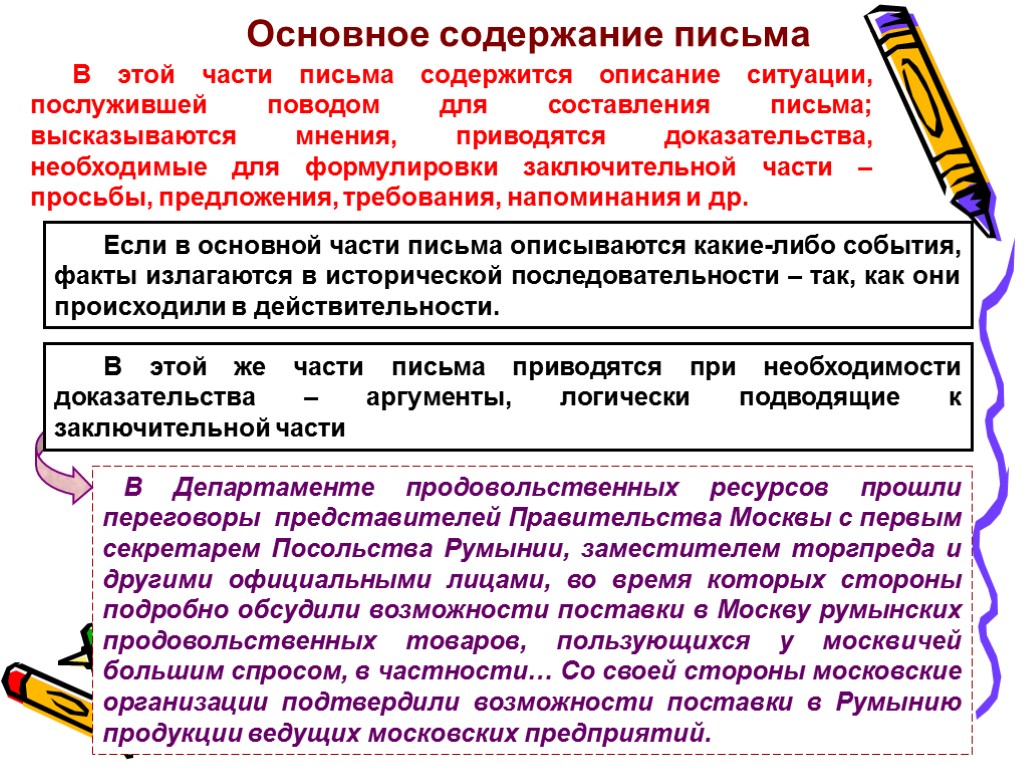 Основное содержание письма

В этой части письма содержится описание ситуации, послужившей поводом для составления письма; высказываются мнения, приводятся доказательства, необходимые для формулировки заключительной части – просьбы, предложения, требования, напоминания и др.

Если в основной части письма описываются какие-либо события, факты излагаются в исторической последовательности – так, как они происходили в действительности.

В этой же части письма приводятся при необходимости доказательства – аргументы, логически подводящие к заключительной части

В Департаменте продовольственных ресурсов прошли переговоры представителей Правительства Москвы с первым секретарем Посольства Румынии, заместителем торгпреда и другими официальными лицами, во время которых стороны подробно обсудили возможности поставки в Москву румынских продовольственных товаров, пользующихся у москвичей большим спросом, в частности… Со своей стороны московские организации подтвердили возможности поставки в Румынию продукции ведущих московских предприятий.